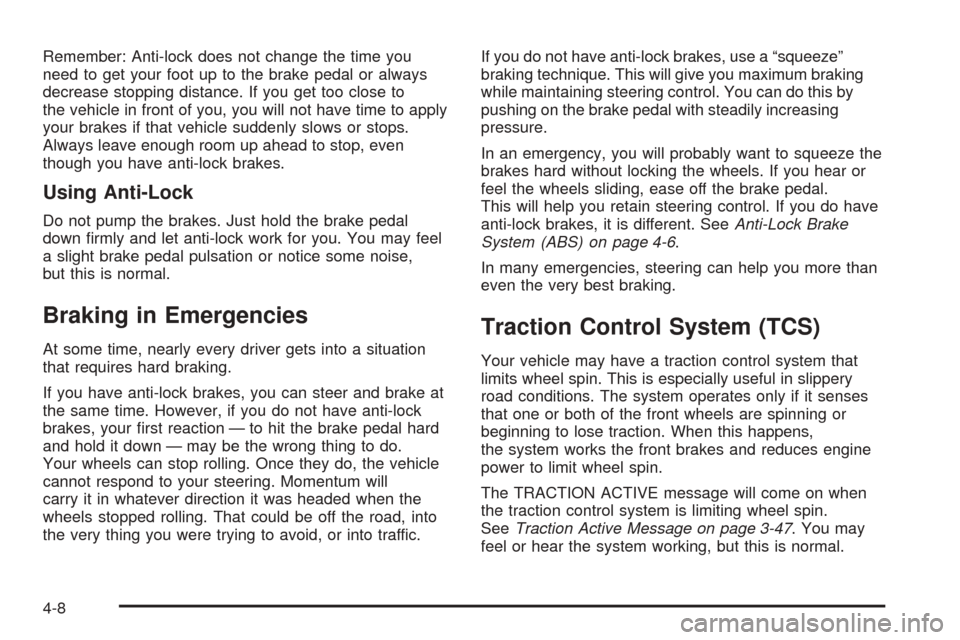 Remember: Anti-lock does not change the time you need to get your foot up to the brake pedal or always decrease stopping distance. If you get too close to the vehicle in front of you, you will not have time to apply your brakes if that vehicle suddenly slows or stops. Always leave enough room up ahead to stop, even though you have anti-lock brakes.

Using Anti-Lock

Do not pump the brakes. Just hold the brake pedal down firmly and let anti-lock work for you. You may feel a slight brake pedal pulsation or notice some noise, but this is normal.

Braking in Emergencies

At some time, nearly every driver gets into a situation that requires hard braking.

If you have anti-lock brakes, you can steer and brake at the same time. However, if you do not have anti-lock brakes, your first reaction — to hit the brake pedal hard and hold it down — may be the wrong thing to do. Your wheels can stop rolling. Once they do, the vehicle cannot respond to your steering. Momentum will carry it in whatever direction it was headed when the wheels stopped rolling. That could be off the road, into the very thing you were trying to avoid, or into traffic.

If you do not have anti-lock brakes, use a “squeeze” braking technique. This will give you maximum braking while maintaining steering control. You can do this by pushing on the brake pedal with steadily increasing pressure.

In an emergency, you will probably want to squeeze the brakes hard without locking the wheels. If you hear or feel the wheels sliding, ease off the brake pedal. This will help you retain steering control. If you do have anti-lock brakes, it is different. See Anti-Lock Brake System (ABS) on page 4-6.

In many emergencies, steering can help you more than even the very best braking.

Traction Control System (TCS)

Your vehicle may have a traction control system that limits wheel spin. This is especially useful in slippery road conditions. The system operates only if it senses that one or both of the front wheels are spinning or beginning to lose traction. When this happens, the system works the front brakes and reduces engine power to limit wheel spin.

The TRACTION ACTIVE message will come on when the traction control system is limiting wheel spin. See Traction Active Message on page 3-47. You may feel or hear the system working, but this is normal.

4-8

carmanualsonline.info